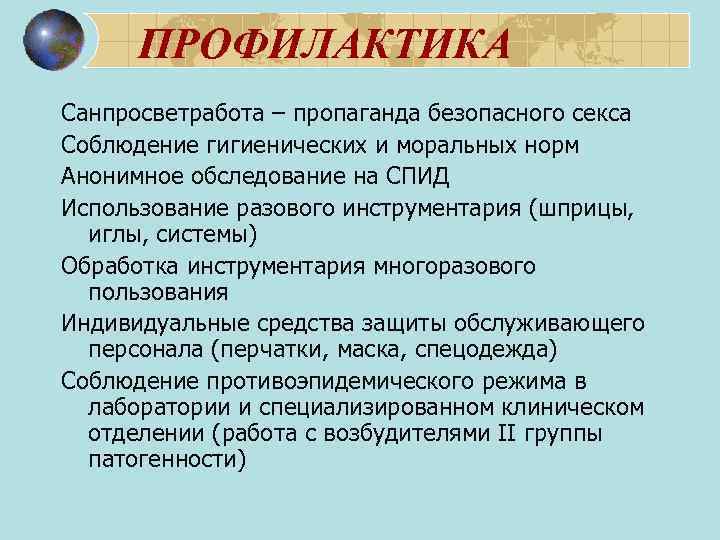 ПРОФИЛАКТИКА

Санпросветработа – пропаганда безопасного секса

Соблюдение гигиенических и моральных норм

Анонимное обследование на СПИД

Использование разового инструментария (шприцы, иглы, системы)

Обработка инструментария многоразового пользования

Индивидуальные средства защиты обслуживающего персонала (перчатки, маска, спецодежда)

Соблюдение противоэпидемического режима в лаборатории и специализированном клиническом отделении (работа с возбудителями II группы патогенности)